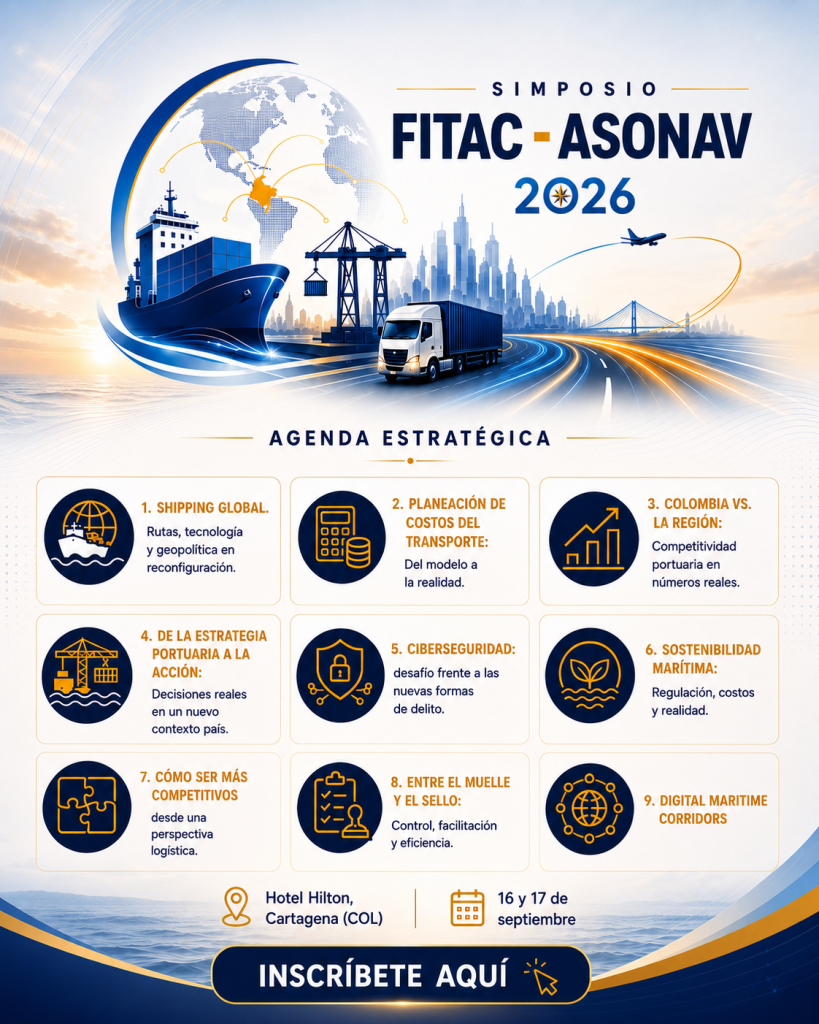 SIMPOSIO
FITAC - ASONAV
2026

AGENDA ESTRATÉGICA

1. SHIPPING GLOBAL.
Rutas, tecnología y geopolítica en reconfiguración.

2. PLANEACIÓN DE COSTOS DEL TRANSPORTE:
Del modelo a la realidad.

3. COLOMBIA VS. LA REGIÓN:
Competitividad portuaria en números reales.

4. DE LA ESTRATEGIA PORTUARIA A LA ACCIÓN:
Decisiones reales en un nuevo contexto país.

5. CIBERSEGURIDAD:
desafío frente a las nuevas formas de delito.

6. SOSTENIBILIDAD MARÍTIMA:
Regulación, costos y realidad.

7. CÓMO SER MÁS COMPETITIVOS
desde una perspectiva logística.

8. ENTRE EL MUELLE Y EL SELLO:
Control, facilitación y eficiencia.

9. DIGITAL MARITIME CORRIDORS

Hotel Hilton, Cartagena (COL)

16 y 17 de septiembre

INSCRÍBETE AQUÍ